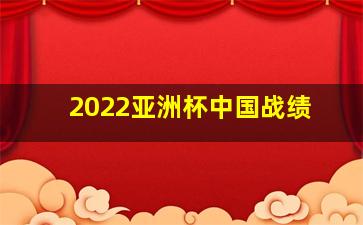 2022亚洲杯中国战绩